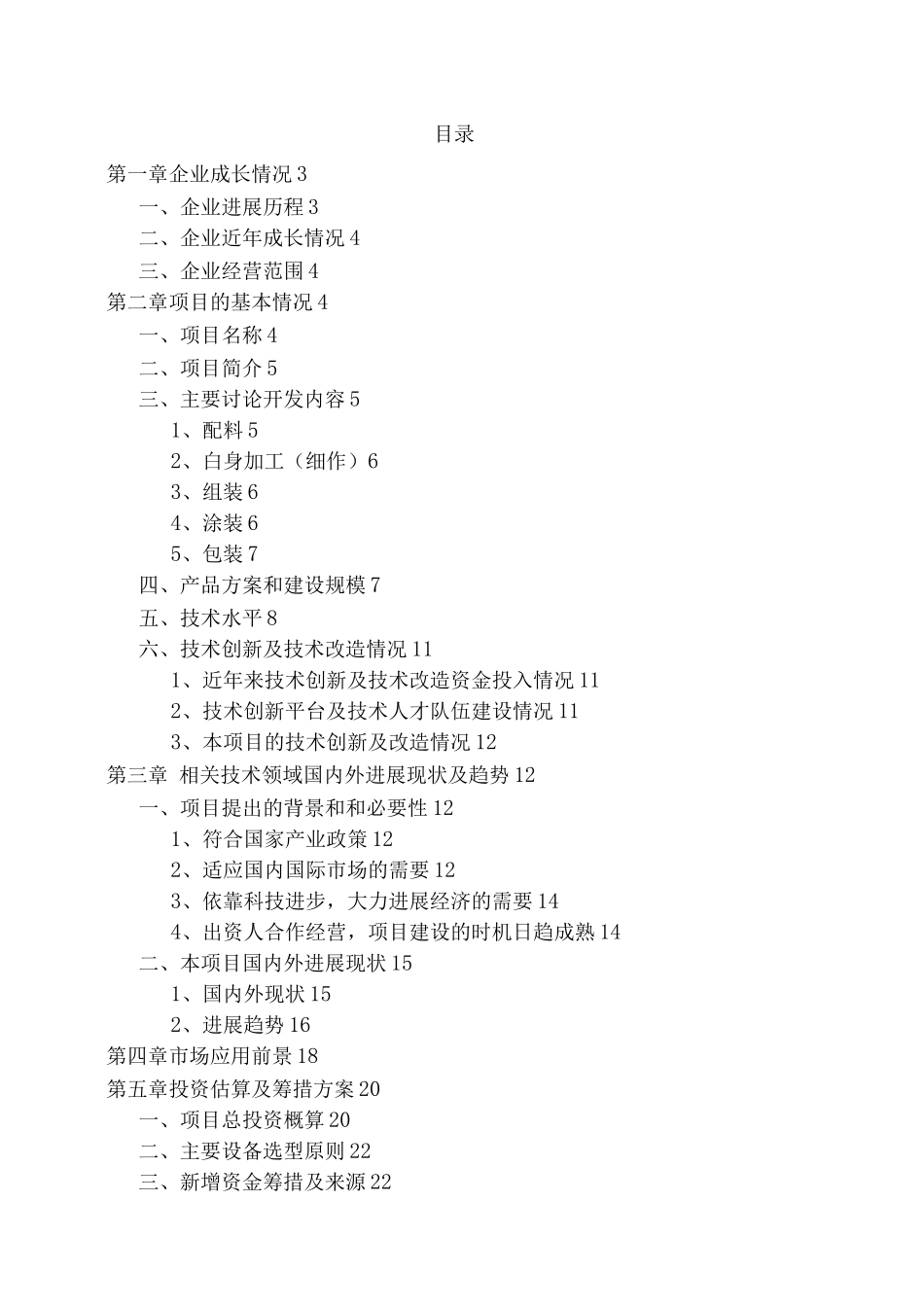 目录

第一章企业成长情况 3

一、企业进展历程 3

二、企业近年成长情况 4

三、企业经营范围 4

第二章项目的基本情况 4

一、项目名称 4

二、项目简介 5

三、主要讨论开发内容 5

1、配料 5

2、白身加工（细作）6

3、组装 6

4、涂装 6

5、包装 7

四、产品方案和建设规模 7

五、技术水平 8

六、技术创新及技术改造情况 11

1、近年来技术创新及技术改造资金投入情况 11

2、技术创新平台及技术人才队伍建设情况 11

3、本项目的技术创新及改造情况 12

第三章 相关技术领域国内外进展现状及趋势 12

一、项目提出的背景和和必要性 12

1、符合国家产业政策 12

2、适应国内国际市场的需要 12

3、依靠科技进步，大力进展经济的需要 14

4、出资人合作经营，项目建设的时机日趋成熟 14

二、本项目国内外进展现状 15

1、国内外现状 15

2、进展趋势 16

第四章市场应用前景 18

第五章投资估算及筹措方案 20

一、项目总投资概算 20

二、主要设备选型原则 22

三、新增资金筹措及来源 22